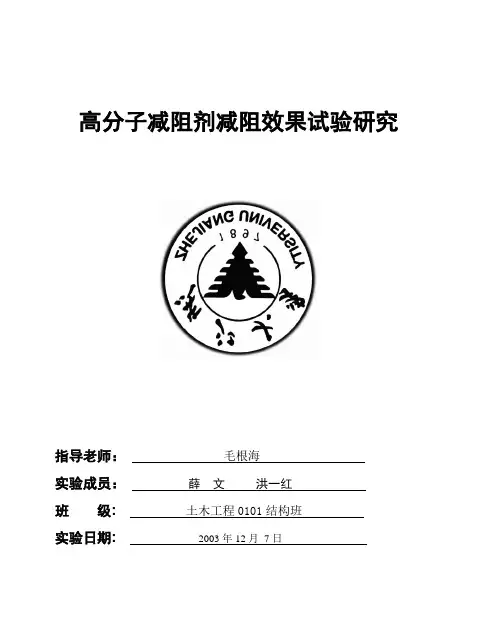 高分子减阻剂减阻效果试验研究

ZHEJIANG UNIVERSITY
1897
浙江大学

指导老师： 毛根海

实验成员： 薛 文 洪一红

班 级： 土木工程 0101 结构班

实验日期： 2003 年 12 月 7 日